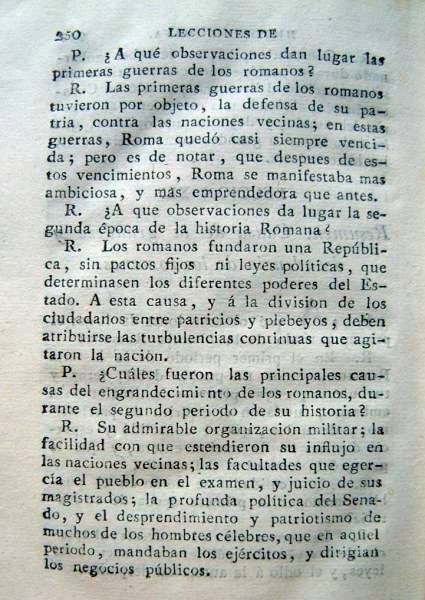 250 LECCIONES DE

P. ¿A qué observaciones dan lugar las primeras guerras de los romanos?

R. Las primeras guerras de los romanos tuvieron por objeto, la defensa de su patria, contra las naciones vecinas; en estas guerras, Roma quedó casi siempre vencida; pero es de notar, que despues de estos vencimientos, Roma se manifestaba mas ambiciosa, y mas emprendedora que antes.

R. ¿A que observaciones da lugar la segunda época de la historia Romana?

R. Los romanos fundaron una República, sin pactos fijos ni leyes políticas, que determinasen los diferentes poderes del Estado. A esta causa, y á la division de los ciudadanos entre patricios y plebeyos, deben atribuirse las turbulencias continuas que agitaron la nacion.

P. ¿Cuáles fueron las principales causas del engrandecimiento de los romanos, durante el segundo periodo de su historia?

R. Su admirable organizacion militar; la facilidad con que estendieron su influjo en las naciones vecinas; las facultades que egercía el pueblo en el examen, y juicio de sus magistrados; la profunda política del Senado, y el desprendimiento y patriotismo de muchos de los hombres célebres, que en aquel periodo, mandaban los ejércitos, y dirigian los negocios públicos.